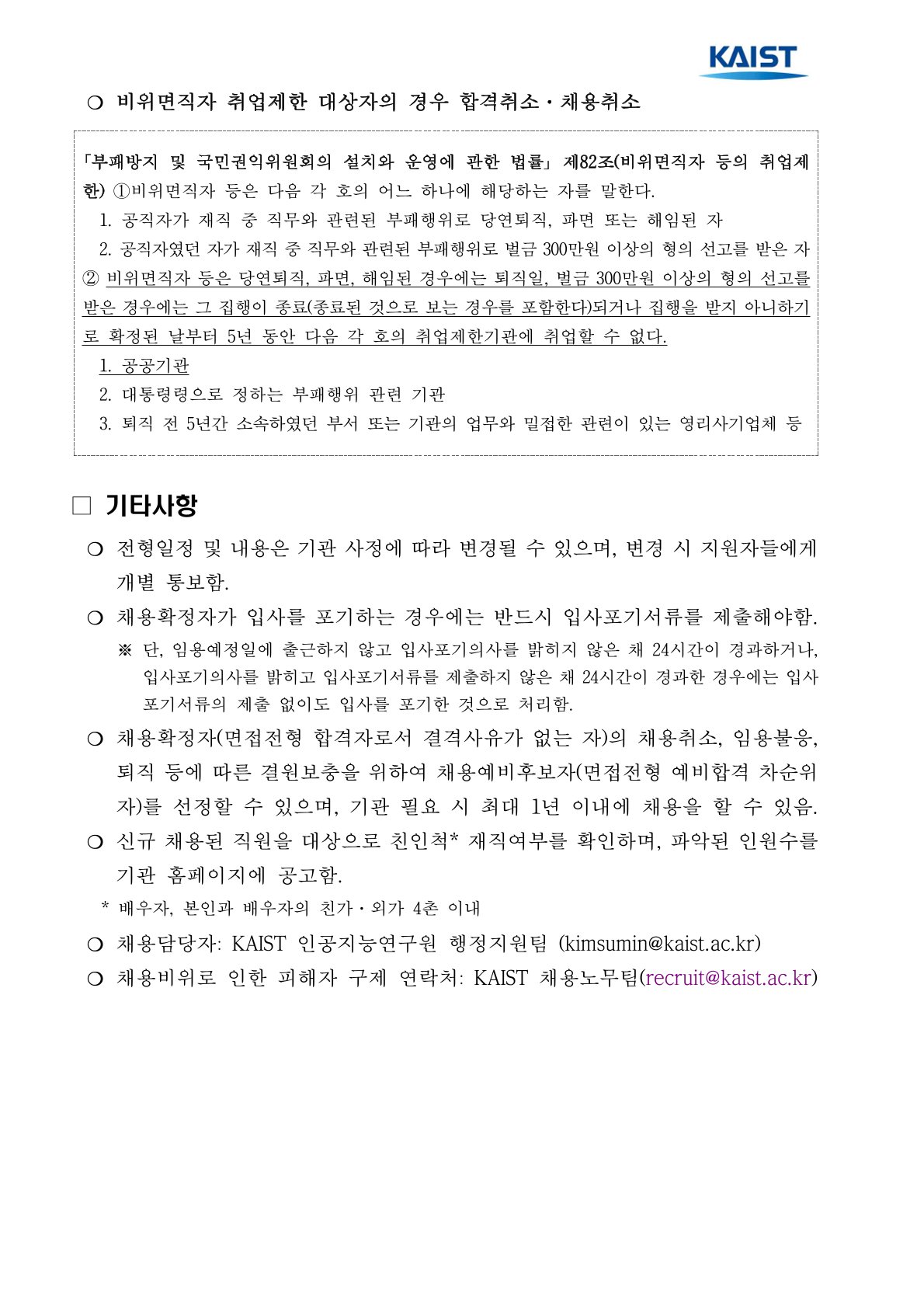 KAIST

○ 비위면직자 취업제한 대상자의 경우 합격취소·채용취소

「부패방지 및 국민권익위원회의 설치와 운영에 관한 법률」 제82조(비위면직자 등의 취업제한) ①비위면직자 등은 다음 각 호의 어느 하나에 해당하는 자를 말한다.
1. 공직자가 재직 중 직무와 관련된 부패행위로 당연퇴직, 파면 또는 해임된 자
2. 공직자였던 자가 재직 중 직무와 관련된 부패행위로 벌금 300만원 이상의 형의 선고를 받은 자
② 비위면직자 등은 당연퇴직, 파면, 해임된 경우에는 퇴직일, 벌금 300만원 이상의 형의 선고를 받은 경우에는 그 집행이 종료(종료된 것으로 보는 경우를 포함한다)되거나 집행을 받지 아니하기로 확정된 날부터 5년 동안 다음 각 호의 취업제한기관에 취업할 수 없다.
1. 공공기관
2. 대통령령으로 정하는 부패행위 관련 기관
3. 퇴직 전 5년간 소속하였던 부서 또는 기관의 업무와 밀접한 관련이 있는 영리사기업체 등

□ 기타사항

○ 전형일정 및 내용은 기관 사정에 따라 변경될 수 있으며, 변경 시 지원자들에게 개별 통보함.

○ 채용확정자가 입사를 포기하는 경우에는 반드시 입사포기서류를 제출해야함.
※ 단, 임용예정일에 출근하지 않고 입사포기의사를 밝히지 않은 채 24시간이 경과하거나, 입사포기의사를 밝히고 입사포기서류를 제출하지 않은 채 24시간이 경과한 경우에는 입사포기서류의 제출 없이도 입사를 포기한 것으로 처리함.

○ 채용확정자(면접전형 합격자로서 결격사유가 없는 자)의 채용취소, 임용불응, 퇴직 등에 따른 결원보충을 위하여 채용예비후보자(면접전형 예비합격 차순위자)를 선정할 수 있으며, 기관 필요 시 최대 1년 이내에 채용을 할 수 있음.

○ 신규 채용된 직원을 대상으로 친인척* 재직여부를 확인하며, 파악된 인원수를 기관 홈페이지에 공고함.
* 배우자, 본인과 배우자의 친가·외가 4촌 이내

○ 채용담당자: KAIST 인공지능연구원 행정지원팀 (kimsumin@kaist.ac.kr)

○ 채용비위로 인한 피해자 구제 연락처: KAIST 채용노무팀(recruit@kaist.ac.kr)